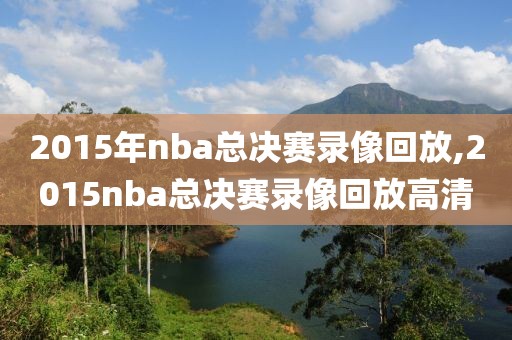 2015年nba总决赛录像回放,2015nba总决赛录像回放高清